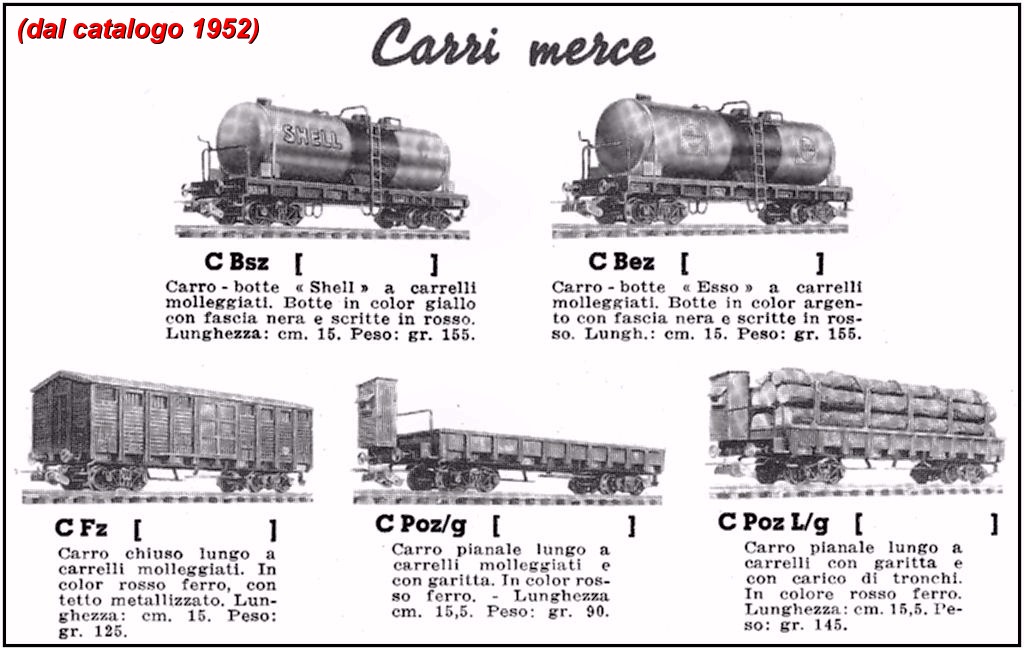 (dal catalogo 1952)

Carri merce

SHELL

C Bsz [ ]
Carro - botte « Shell » a carrelli molleggiati. Botte in color giallo con fascia nera e scritte in rosso. Lunghezza: cm. 15. Peso: gr. 155.

C Bez [ ]
Carro - botte « Esso » a carrelli molleggiati. Botte in color argento con fascia nera e scritte in rosso. Lungh.: cm. 15. Peso: gr. 155.

C Fz [ ]
Carro chiuso lungo a carrelli molleggiati. In color rosso ferro, con tetto metallizzato. Lunghezza: cm. 15. Peso: gr. 125.

C Poz/g [ ]
Carro pianale lungo a carrelli molleggiati e con garitta. In color rosso ferro. - Lunghezza cm. 15,5. Peso: gr. 90.

C Poz L/g [ ]
Carro pianale lungo a carrelli con garitta e con carico di tronchi. In colore rosso ferro. Lunghezza: cm. 15,5. Peso: gr. 145.